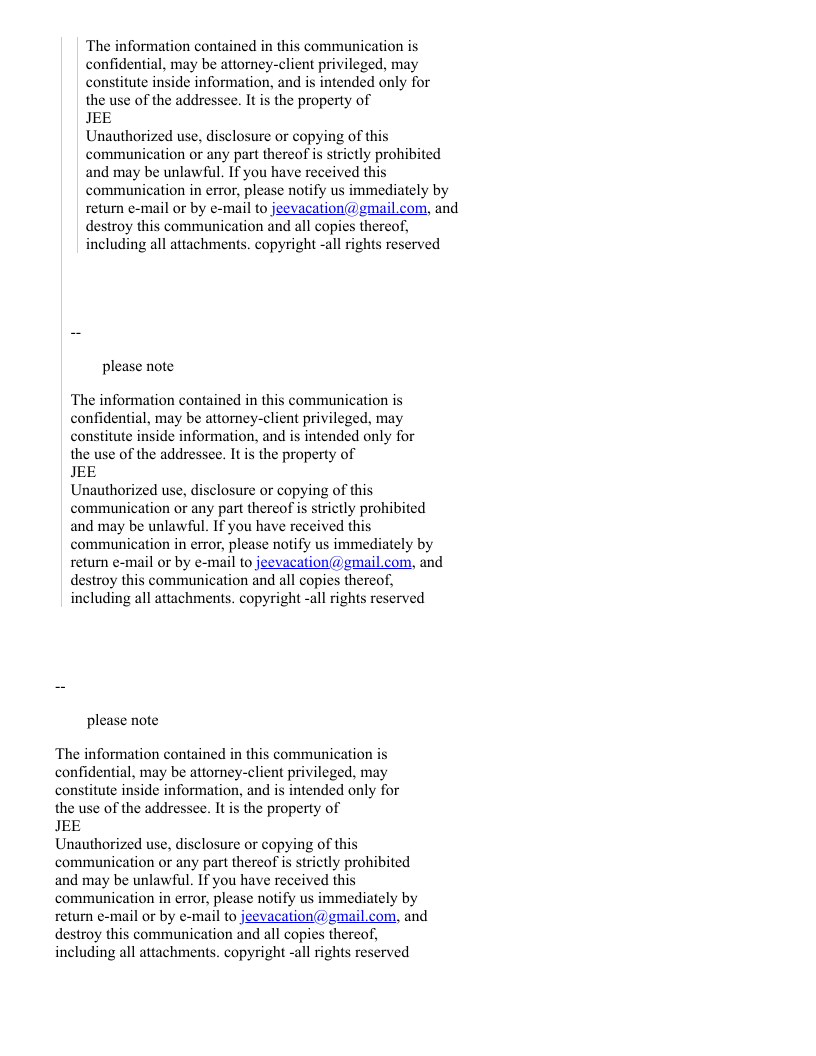 The information contained in this communication is confidential, may be attorney-client privileged, may constitute inside information, and is intended only for the use of the addressee. It is the property of
JEE
Unauthorized use, disclosure or copying of this communication or any part thereof is strictly prohibited and may be unlawful. If you have received this communication in error, please notify us immediately by return e-mail or by e-mail to jeevacation@gmail.com, and destroy this communication and all copies thereof, including all attachments. copyright -all rights reserved

--

please note

The information contained in this communication is confidential, may be attorney-client privileged, may constitute inside information, and is intended only for the use of the addressee. It is the property of
JEE
Unauthorized use, disclosure or copying of this communication or any part thereof is strictly prohibited and may be unlawful. If you have received this communication in error, please notify us immediately by return e-mail or by e-mail to jeevacation@gmail.com, and destroy this communication and all copies thereof, including all attachments. copyright -all rights reserved

--

please note

The information contained in this communication is confidential, may be attorney-client privileged, may constitute inside information, and is intended only for the use of the addressee. It is the property of
JEE
Unauthorized use, disclosure or copying of this communication or any part thereof is strictly prohibited and may be unlawful. If you have received this communication in error, please notify us immediately by return e-mail or by e-mail to jeevacation@gmail.com, and destroy this communication and all copies thereof, including all attachments. copyright -all rights reserved